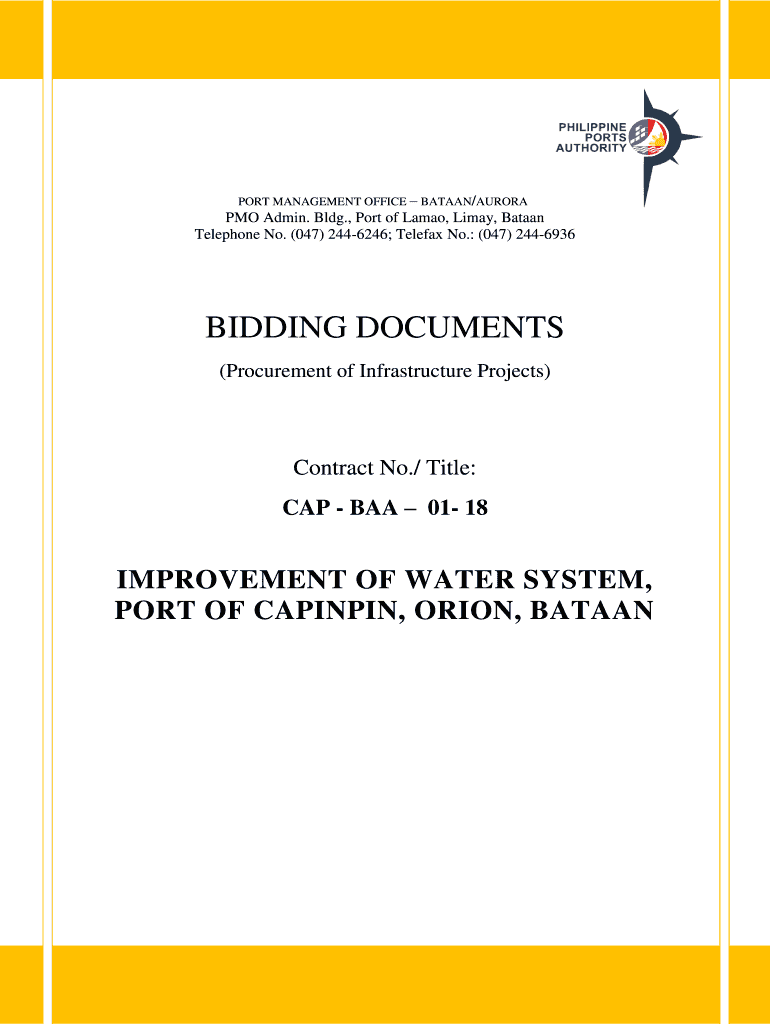 PHILIPPINE PORTS AUTHORITY

PORT MANAGEMENT OFFICE – BATAAN/AURORA
PMO Admin. Bldg., Port of Lamao, Limay, Bataan
Telephone No. (047) 244-6246; Telefax No.: (047) 244-6936

BIDDING DOCUMENTS

(Procurement of Infrastructure Projects)

Contract No./ Title:

CAP - BAA – 01- 18

IMPROVEMENT OF WATER SYSTEM, PORT OF CAPINPIN, ORION, BATAAN